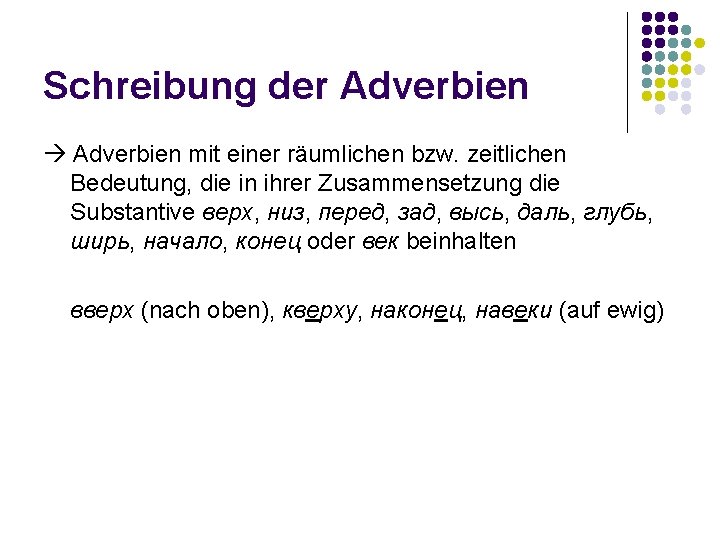 Schreibung der Adverbien

→ Adverbien mit einer räumlichen bzw. zeitlichen Bedeutung, die in ihrer Zusammensetzung die Substantive верх, низ, перед, зад, высь, даль, глубь, ширь, начало, конец oder век beinhalten

вверх (nach oben), кверху, наконец, навеки (auf ewig)